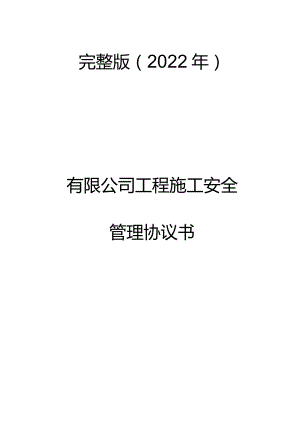 完整版（2022年）

有限公司工程施工安全

管理协议书